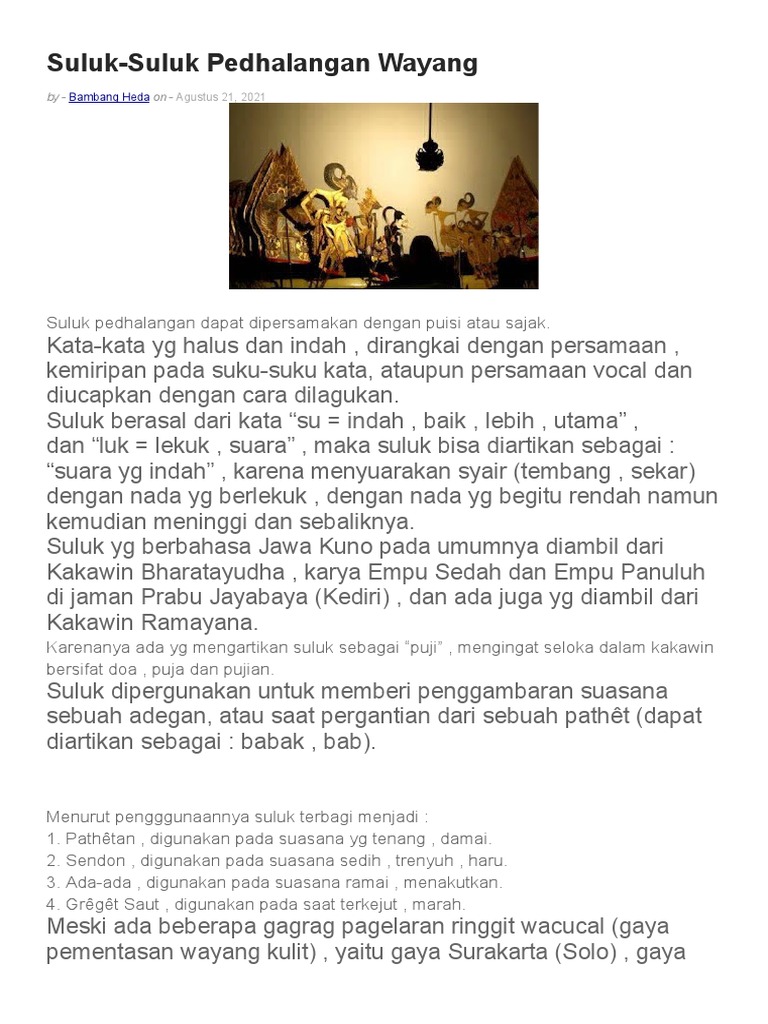 Suluk-Suluk Pedhalangan Wayang

by - Bambang Heda on - Agustus 21, 2021

Suluk pedhalangan dapat dipersamakan dengan puisi atau sajak.
Kata-kata yg halus dan indah , dirangkai dengan persamaan , kemiripan pada suku-suku kata, ataupun persamaan vocal dan diucapkan dengan cara dilagukan.
Suluk berasal dari kata “su = indah , baik , lebih , utama” , dan “luk = lekuk , suara” , maka suluk bisa diartikan sebagai : “suara yg indah” , karena menyuarakan syair (tembang , sekar) dengan nada yg berlekuk , dengan nada yg begitu rendah namun kemudian meninggi dan sebaliknya.
Suluk yg berbahasa Jawa Kuno pada umumnya diambil dari Kakawin Bharatayudha , karya Empu Sedah dan Empu Panuluh di jaman Prabu Jayabaya (Kediri) , dan ada juga yg diambil dari Kakawin Ramayana.
Karenanya ada yg mengartikan suluk sebagai “puji” , mengingat seloka dalam kakawin bersifat doa , puja dan pujian.
Suluk dipergunakan untuk memberi penggambaran suasana sebuah adegan, atau saat pergantian dari sebuah pathêt (dapat diartikan sebagai : babak , bab).

Menurut pengggunaannya suluk terbagi menjadi :
1. Pathêtan , digunakan pada suasana yg tenang , damai.
2. Sendon , digunakan pada suasana sedih , trenyuh , haru.
3. Ada-ada , digunakan pada suasana ramai , menakutkan.
4. Grêgêt Saut , digunakan pada saat terkejut , marah.
Meski ada beberapa gagrag pagelaran ringgit wacucal (gaya pementasan wayang kulit) , yaitu gaya Surakarta (Solo) , gaya